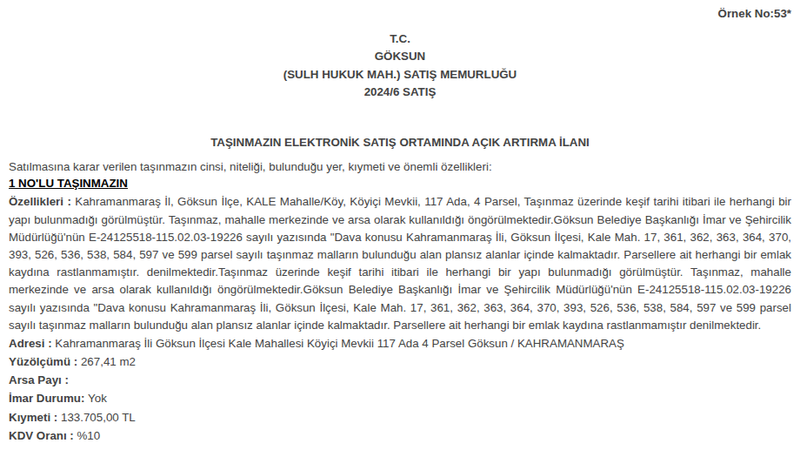 Örnek No:53*

T.C.
GÖKSUN
(SULH HUKUK MAH.) SATIŞ MEMURLUĞU
2024/6 SATIŞ

TAŞINMAZIN ELEKTRONİK SATIŞ ORTAMINDA AÇIK ARTIRMA İLANI

Satılmasına karar verilen taşınmazın cinsi, niteliği, bulunduğu yer, kıymeti ve önemli özellikleri:

1 NO'LU TAŞINMAZIN

Özellikleri : Kahramanmaraş İl, Göksun İlçe, KALE Mahalle/Köy, Köyiçi Mevkii, 117 Ada, 4 Parsel, Taşınmaz üzerinde keşif tarihi itibari ile herhangi bir yapı bulunmadığı görülmüştür. Taşınmaz, mahalle merkezinde ve arsa olarak kullanıldığı öngörülmektedir.Göksun Belediye Başkanlığı İmar ve Şehircilik Müdürlüğü'nün E-24125518-115.02.03-19226 sayılı yazısında "Dava konusu Kahramanmaraş İli, Göksun İlçesi, Kale Mah. 17, 361, 362, 363, 364, 370, 393, 526, 536, 538, 584, 597 ve 599 parsel sayılı taşınmaz malların bulunduğu alan plansız alanlar içinde kalmaktadır. Parsellere ait herhangi bir emlak kaydına rastlanmamıştır. denilmektedir.Taşınmaz üzerinde keşif tarihi itibari ile herhangi bir yapı bulunmadığı görülmüştür. Taşınmaz, mahalle merkezinde ve arsa olarak kullanıldığı öngörülmektedir.Göksun Belediye Başkanlığı İmar ve Şehircilik Müdürlüğü'nün E-24125518-115.02.03-19226 sayılı yazısında "Dava konusu Kahramanmaraş İli, Göksun İlçesi, Kale Mah. 17, 361, 362, 363, 364, 370, 393, 526, 536, 538, 584, 597 ve 599 parsel sayılı taşınmaz malların bulunduğu alan plansız alanlar içinde kalmaktadır. Parsellere ait herhangi bir emlak kaydına rastlanmamıştır denilmektedir.

Adresi : Kahramanmaraş İli Göksun İlçesi Kale Mahallesi Köyiçi Mevkii 117 Ada 4 Parsel Göksun / KAHRAMANMARAŞ

Yüzölçümü : 267,41 m2

Arsa Payı :

İmar Durumu: Yok

Kıymeti : 133.705,00 TL

KDV Oranı : %10